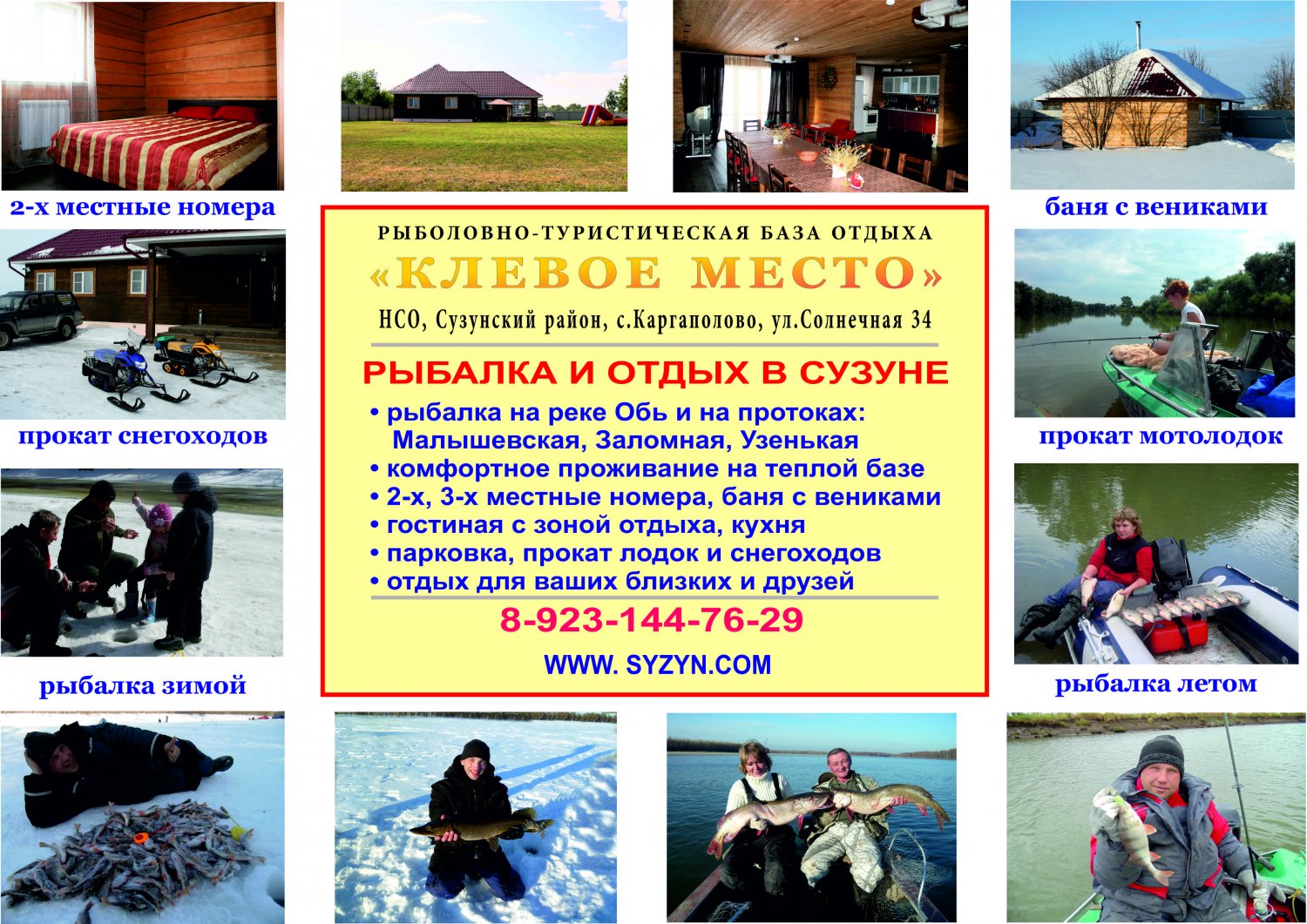 2-х местные номера

прокат снегоходов

рыбалка зимой

РЫБОЛОВНО-ТУРИСТИЧЕСКАЯ БАЗА ОТДЫХА

«КЛЕВОЕ МЕСТО»

НСО, Сузунский район, с.Каргаполово, ул.Солнечная 34

РЫБАЛКА И ОТДЫХ В СУЗУНЕ

• рыбалка на реке Обь и на протоках: Малышевская, Заломная, Узенькая
• комфортное проживание на теплой базе
• 2-х, 3-х местные номера, баня с вениками
• гостиная с зоной отдыха, кухня
• парковка, прокат лодок и снегоходов
• отдых для ваших близких и друзей

8-923-144-76-29

WWW. SYZYN.COM

баня с вениками

прокат мотолодок

рыбалка летом